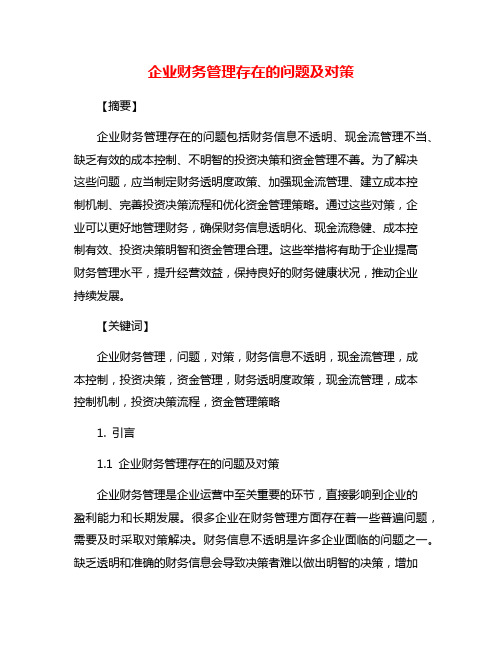 企业财务管理存在的问题及对策

【摘要】

企业财务管理存在的问题包括财务信息不透明、现金流管理不当、缺乏有效的成本控制、不明智的投资决策和资金管理不善。为了解决这些问题，应当制定财务透明度政策、加强现金流管理、建立成本控制机制、完善投资决策流程和优化资金管理策略。通过这些对策，企业可以更好地管理财务，确保财务信息透明化、现金流稳健、成本控制有效、投资决策明智和资金管理合理。这些举措将有助于企业提高财务管理水平，提升经营效益，保持良好的财务健康状况，推动企业持续发展。

【关键词】

企业财务管理，问题，对策，财务信息不透明，现金流管理，成本控制，投资决策，资金管理，财务透明度政策，现金流管理，成本控制机制，投资决策流程，资金管理策略

1. 引言

1.1 企业财务管理存在的问题及对策

企业财务管理是企业运营中至关重要的环节，直接影响到企业的盈利能力和长期发展。很多企业在财务管理方面存在着一些普遍问题，需要及时采取对策解决。财务信息不透明是许多企业面临的问题之一。缺乏透明和准确的财务信息会导致决策者难以做出明智的决策，增加